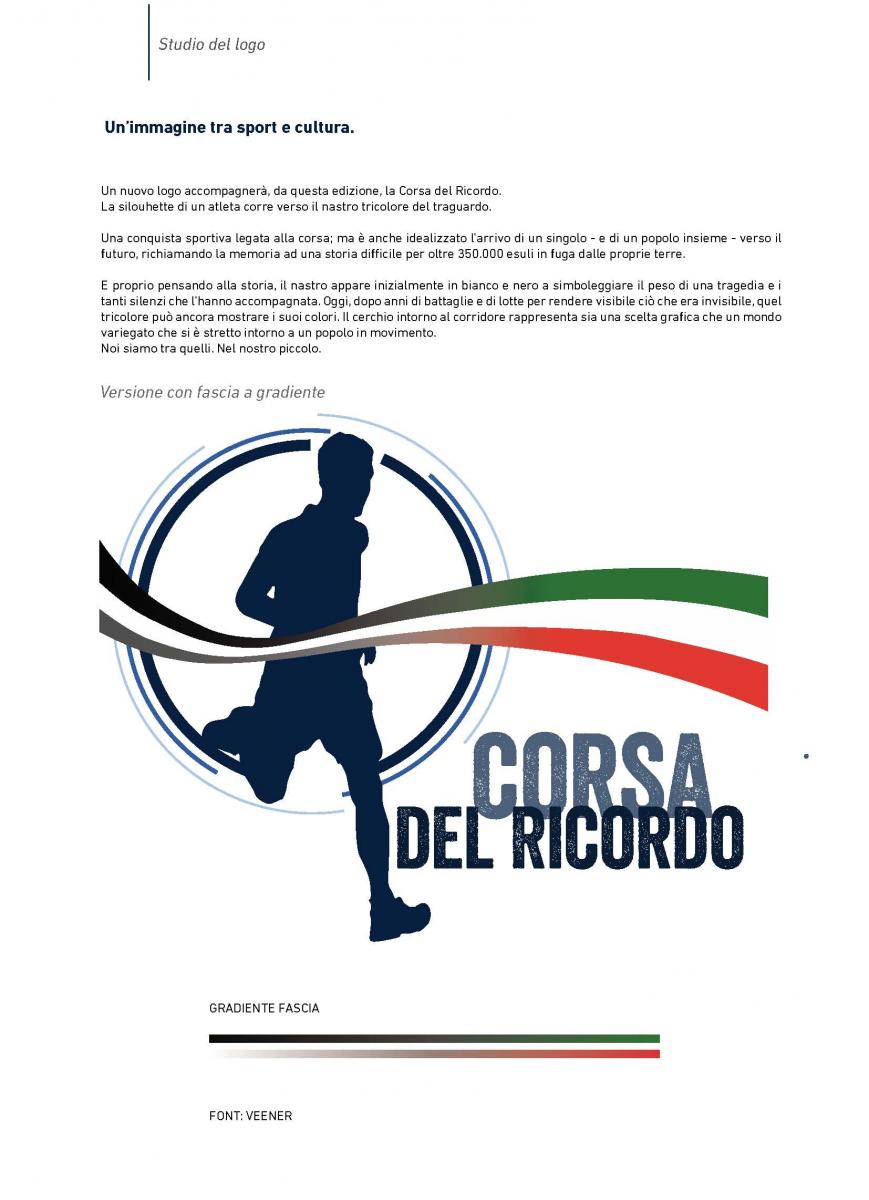 Studio del logo

Un'immagine tra sport e cultura.

Un nuovo logo accompagnerà, da questa edizione, la Corsa del Ricordo.
La silouhette di un atleta corre verso il nastro tricolore del traguardo.

Una conquista sportiva legata alla corsa; ma è anche idealizzato l'arrivo di un singolo - e di un popolo insieme - verso il futuro, richiamando la memoria ad una storia difficile per oltre 350.000 esuli in fuga dalle proprie terre.

E proprio pensando alla storia, il nastro appare inizialmente in bianco e nero a simboleggiare il peso di una tragedia e i tanti silenzi che l'hanno accompagnata. Oggi, dopo anni di battaglie e di lotte per rendere visibile ciò che era invisibile, quel tricolore può ancora mostrare i suoi colori. Il cerchio intorno al corridore rappresenta sia una scelta grafica che un mondo variegato che si è stretto intorno a un popolo in movimento.
Noi siamo tra quelli. Nel nostro piccolo.

Versione con fascia a gradiente

CORSA
DEL RICORDO

GRADIENTE FASCIA

FONT: VEENER